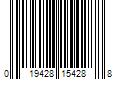 0 19428 15428 8